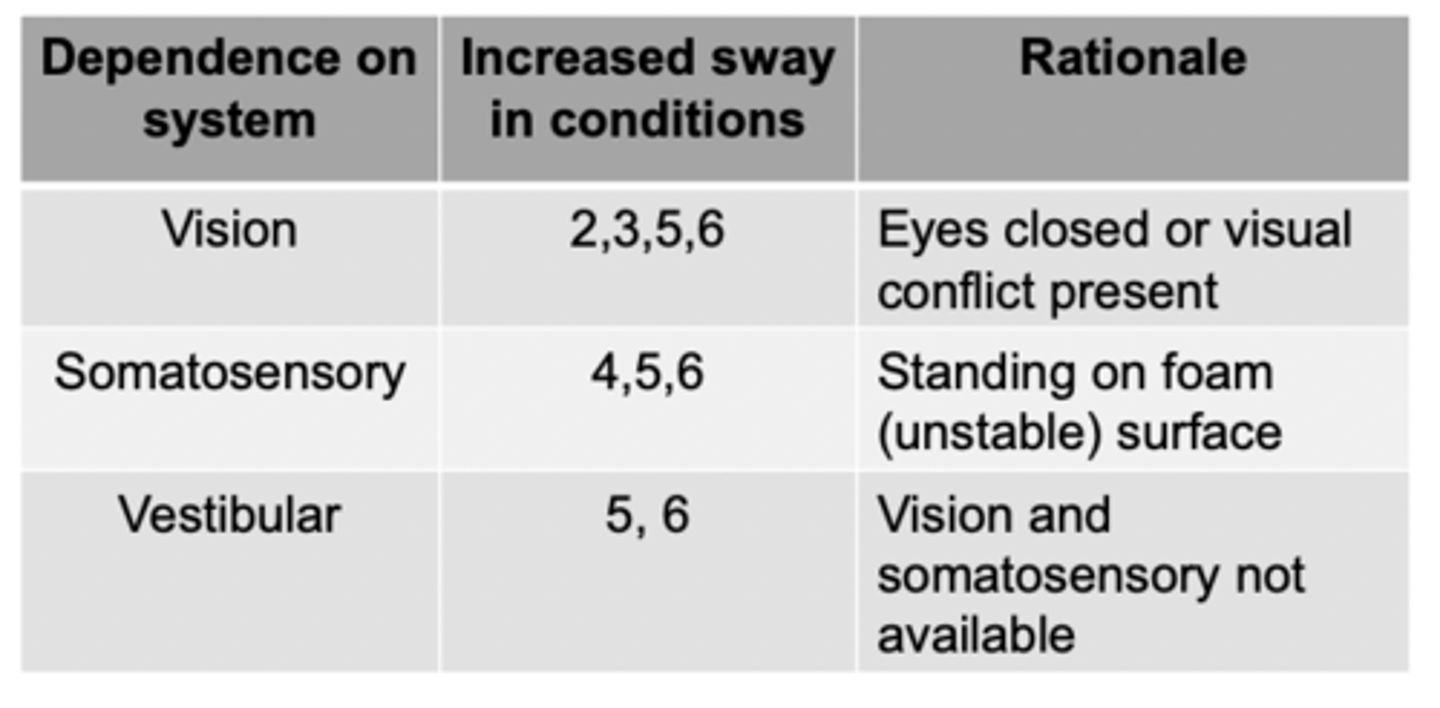 | Dependence on system | Increased sway in conditions | Rationale |
|---|---|---|
| Vision | 2,3,5,6 | Eyes closed or visual conflict present |
| Somatosensory | 4,5,6 | Standing on foam (unstable) surface |
| Vestibular | 5, 6 | Vision and somatosensory not available |